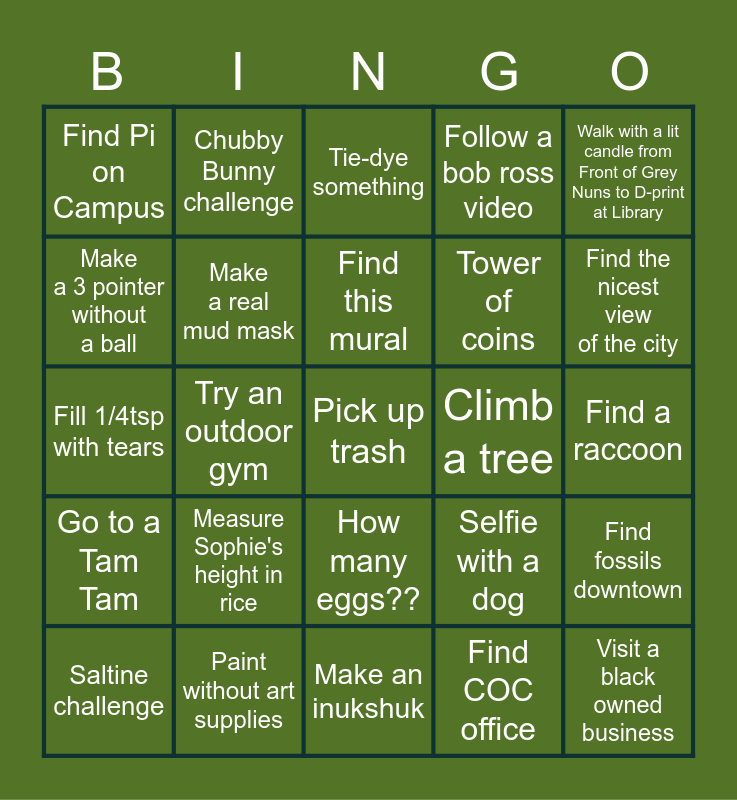 | B | I | N | G | O |
|---|---|---|---|---|
| Find Pi on Campus | Chubby Bunny challenge | Tie-dye something | Follow a bob ross video | Walk with a lit candle from Front of Grey Nuns to D-print at Library |
| Make a 3 pointer without a ball | Make a real mud mask | Find this mural | Tower of coins | Find the nicest view of the city |
| Fill 1/4tsp with tears | Try an outdoor gym | Pick up trash | Climb a tree | Find a raccoon |
| Go to a Tam Tam | Measure Sophie's height in rice | How many eggs?? | Selfie with a dog | Find fossils downtown |
| Saltine challenge | Paint without art supplies | Make an inukshuk | Find COC office | Visit a black owned business |